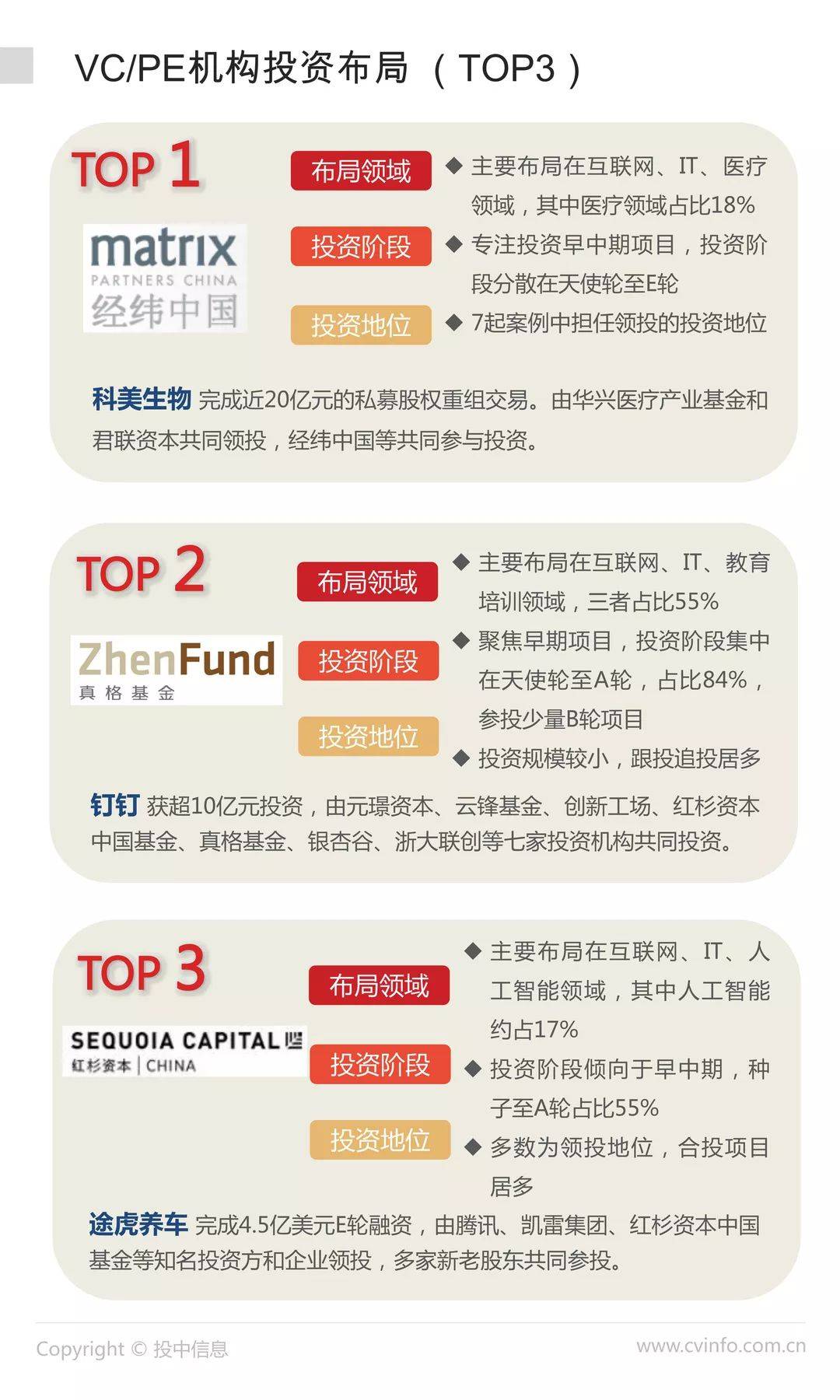 VC/PE机构投资布局（TOP3）

TOP 1

matrix
PARTNERS CHINA
经纬中国

布局领域
投资阶段
投资地位

◆ 主要布局在互联网、IT、医疗领域，其中医疗领域占比18%
◆ 专注投资早中期项目，投资阶段分散在天使轮至E轮
◆ 7起案例中担任领投的投资地位

科美生物 完成近20亿元的私募股权重组交易。由华兴医疗产业基金和君联资本共同领投，经纬中国等共同参与投资。

TOP 2

ZhenFund
真格基金

布局领域
投资阶段
投资地位

◆ 主要布局在互联网、IT、教育培训领域，三者占比55%
◆ 聚焦早期项目，投资阶段集中在天使轮至A轮，占比84%，参投少量B轮项目
◆ 投资规模较小，跟投追投居多

钉钉 获超10亿元投资，由元璟资本、云锋基金、创新工场、红杉资本中国基金、真格基金、银杏谷、浙大联创等七家投资机构共同投资。

TOP 3

SEQUOIA CAPITAL
红杉资本 | CHINA

布局领域
投资阶段
投资地位

◆ 主要布局在互联网、IT、人工智能领域，其中人工智能约占17%
◆ 投资阶段倾向于早中期，种子至A轮占比55%
◆ 多数为领投地位，合投项目居多

途虎养车 完成4.5亿美元E轮融资，由腾讯、凯雷集团、红杉资本中国基金等知名投资方和企业领投，多家新老股东共同参投。

Copyright © 投中信息
www.cvinfo.com.cn